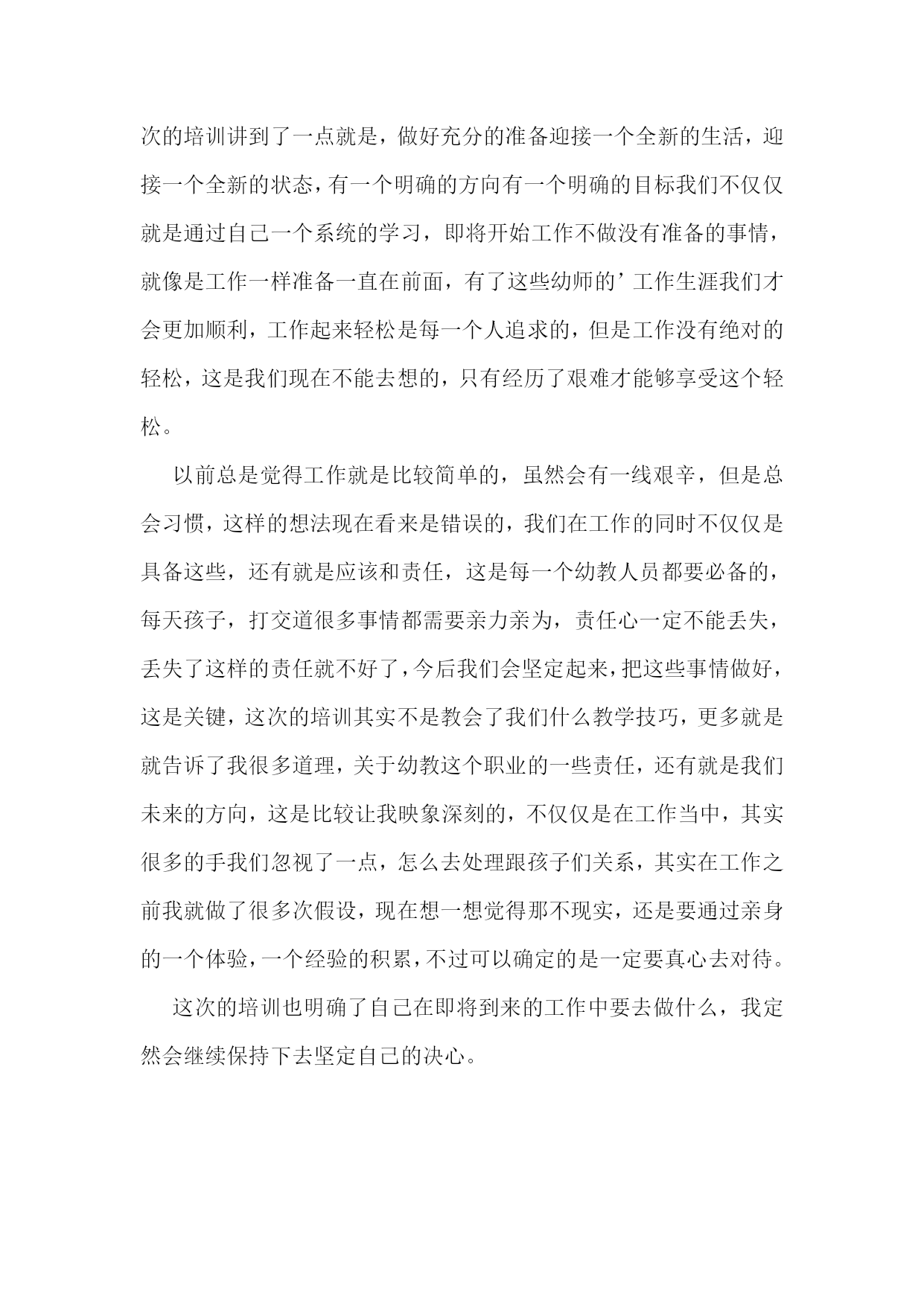 次的培训讲到了一点就是，做好充分的准备迎接一个全新的生活，迎接一个全新的状态，有一个明确的方向有一个明确的目标我们不仅仅就是通过自己一个系统的学习，即将开始工作不做没有准备的事情，就像是工作一样准备一直在前面，有了这些幼师的’工作生涯我们才会更加顺利，工作起来轻松是每一个人追求的，但是工作没有绝对的轻松，这是我们现在不能去想的，只有经历了艰难才能够享受这个轻松。

以前总是觉得工作就是比较简单的，虽然会有一线艰辛，但是总会习惯，这样的想法现在看来是错误的，我们在工作的同时不仅仅是具备这些，还有就是应该和责任，这是每一个幼教人员都要必备的，每天孩子，打交道很多事情都需要亲力亲为，责任心一定不能丢失，丢失了这样的责任就不好了，今后我们会坚定起来，把这些事情做好，这是关键，这次的培训其实不是教会了我们什么教学技巧，更多就是就告诉了我很多道理，关于幼教这个职业的一些责任，还有就是我们未来的方向，这是比较让我映象深刻的，不仅仅是在工作当中，其实很多的手我们忽视了一点，怎么去处理跟孩子们关系，其实在工作之前我就做了很多次假设，现在想一想觉得那不现实，还是要通过亲身的一个体验，一个经验的积累，不过可以确定的是一定要真心去对待。

这次的培训也明确了自己在即将到来的工作中要去做什么，我定然会继续保持下去坚定自己的决心。